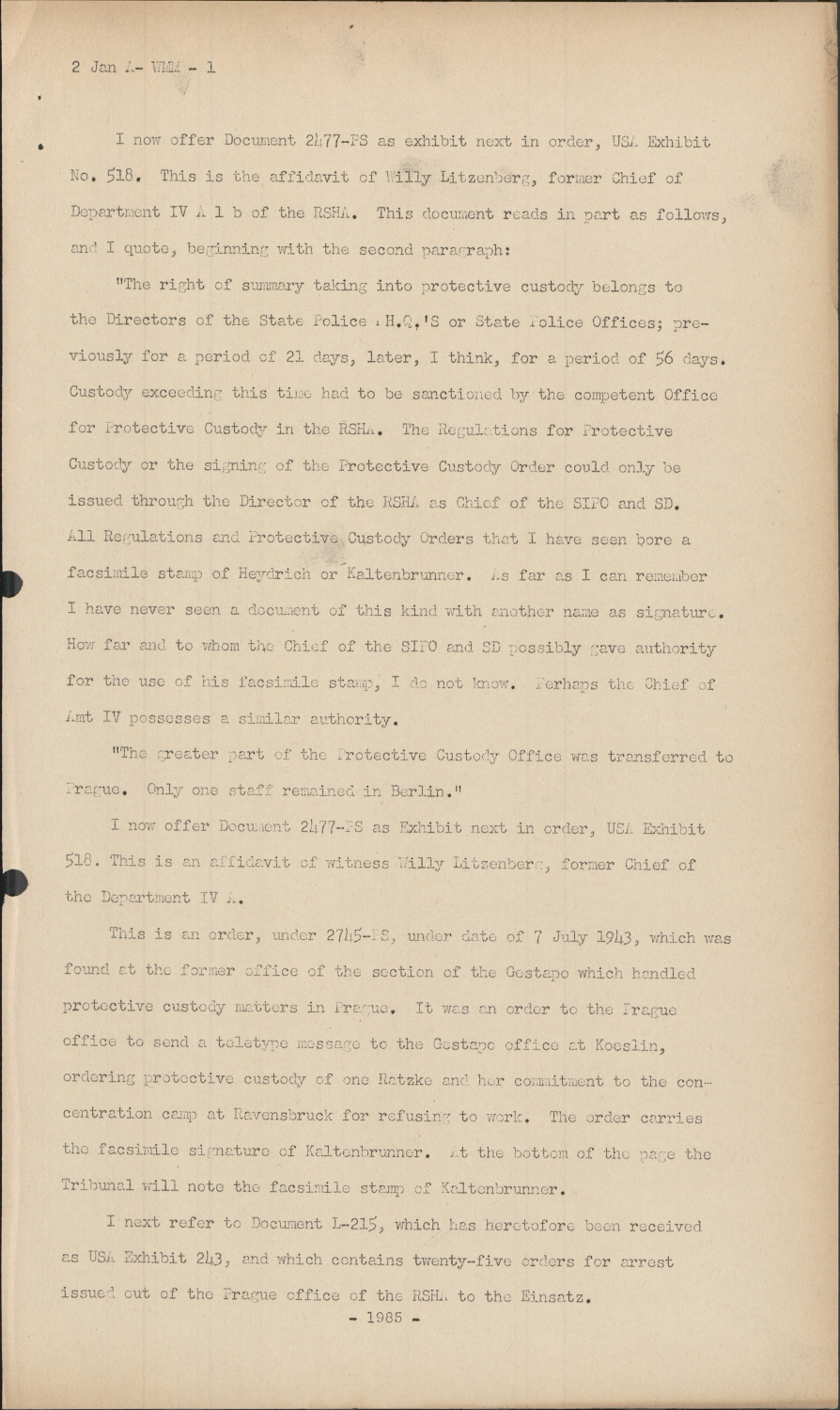 2 Jan A- WMM - 1

I now offer Document 2477-PS as exhibit next in order, USA Exhibit No. 518. This is the affidavit of Willy Litzenberg, former Chief of Department IV A 1 b of the RSHA. This document reads in part as follows, and I quote, beginning with the second paragraph:

"The right of summary taking into protective custody belongs to the Directors of the State Police H.Q.'S or State Police Offices; previously for a period of 21 days, later, I think, for a period of 56 days. Custody exceeding this time had to be sanctioned by the competent Office for Protective Custody in the RSHA. The Regulations for Protective Custody or the signing of the Protective Custody Order could only be issued through the Director of the RSHA as Chief of the SIPO and SD. All Regulations and Protective Custody Orders that I have seen bore a facsimile stamp of Heydrich or Kaltenbrunner. As far as I can remember I have never seen a document of this kind with another name as signature. How far and to whom the Chief of the SIPO and SD possibly gave authority for the use of his facsimile stamp, I do not know. Perhaps the Chief of Amt IV possesses a similar authority.

"The greater part of the Protective Custody Office was transferred to Prague. Only one staff remained in Berlin."

I now offer Document 2477-PS as Exhibit next in order, USA Exhibit 518. This is an affidavit of witness Willy Litzenberg, former Chief of the Department IV A.

This is an order, under 2745-PS, under date of 7 July 1943, which was found at the former office of the section of the Gestapo which handled protective custody matters in Prague. It was an order to the Prague office to send a teletype message to the Gestapo office at Koeslin, ordering protective custody of one Ratzke and her commitment to the concentration camp at Ravensbruck for refusing to work. The order carries the facsimile signature of Kaltenbrunner. At the bottom of the page the Tribunal will note the facsimile stamp of Kaltenbrunner.

I next refer to Document L-215, which has heretofore been received as USA Exhibit 243, and which contains twenty-five orders for arrest issued out of the Prague office of the RSHA to the Einsatz.

- 1985 -